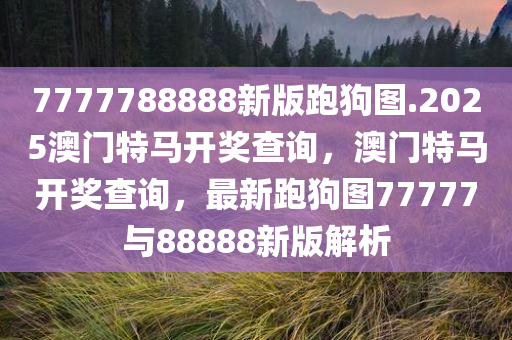 7777788888新版跑狗图.2025澳门特马开奖查询，澳门特马开奖查询，最新跑狗图77777与88888新版解析